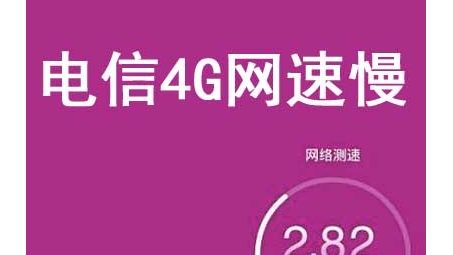 电信4G网速慢

网络测速

2.82